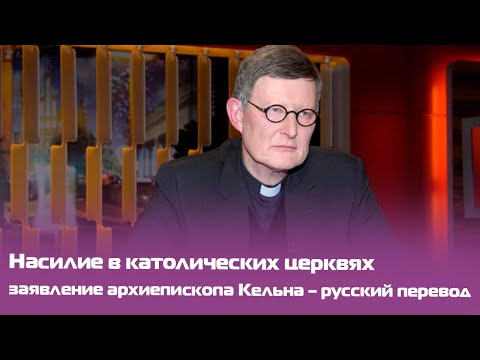 Насилие в католических церквях
заявление архиепископа Кельна – русский перевод